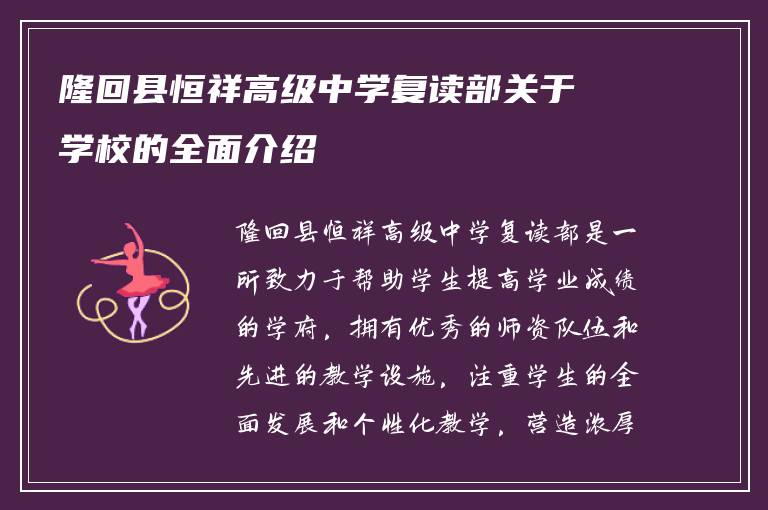 隆回县恒祥高级中学复读部关于学校的全面介绍

隆回县恒祥高级中学复读部是一所致力于帮助学生提高学业成绩的学府，拥有优秀的师资队伍和先进的教学设施，注重学生的全面发展和个性化教学，营造浓厚